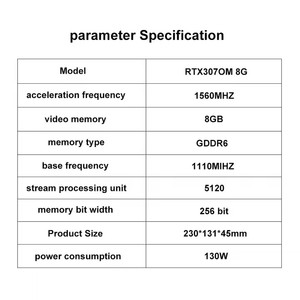 parameter Specification

| Model | RTX307OM 8G |
|---|---|
| acceleration frequency | 1560MHZ |
| video memory | 8GB |
| memory type | GDDR6 |
| base frequency | 1110MIHZ |
| stream processing unit | 5120 |
| memory bit width | 256 bit |
| Product Size | 230*131*45mm |
| power consumption | 130W |